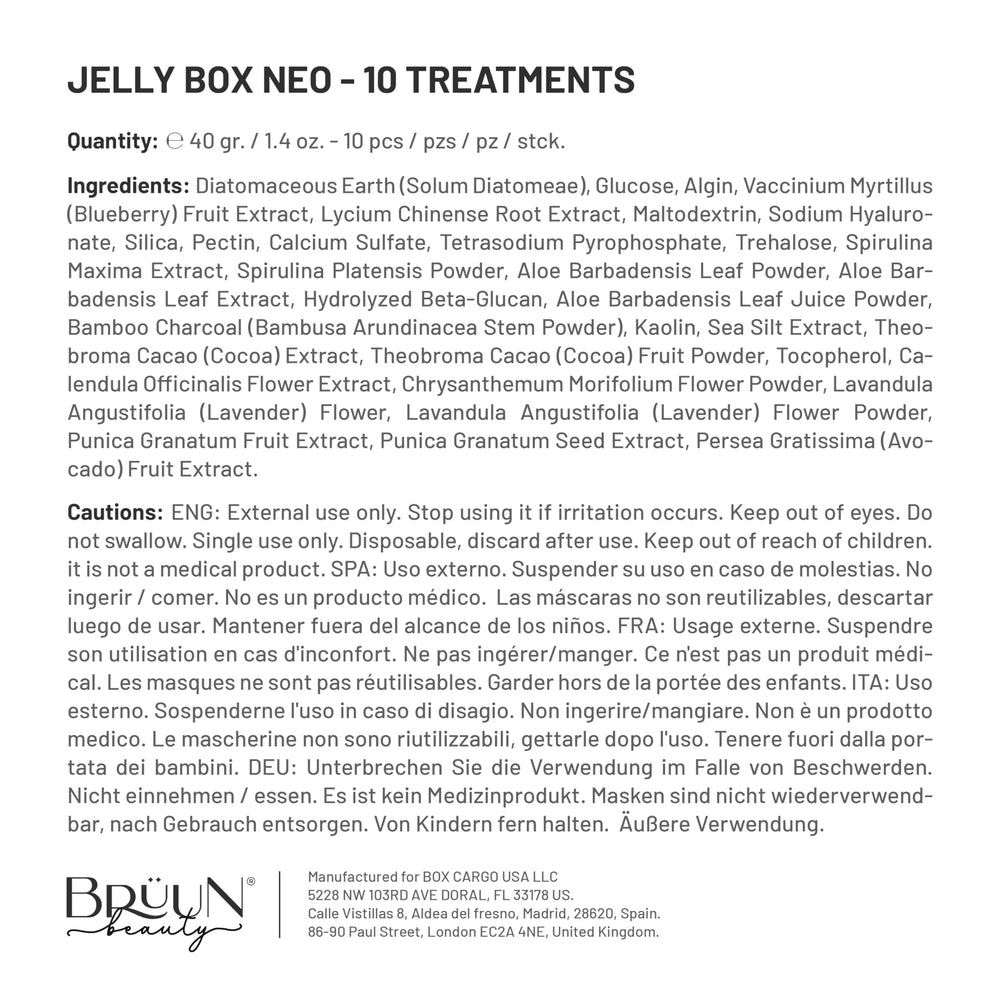 JELLY BOX NEO - 10 TREATMENTS

**Quantity:** ℮ 40 gr. / 1.4 oz. - 10 pcs / pzs / pz / stck.

**Ingredients:** Diatomaceous Earth (Solum Diatomeae), Glucose, Algin, Vaccinium Myrtillus (Blueberry) Fruit Extract, Lycium Chinense Root Extract, Maltodextrin, Sodium Hyaluronate, Silica, Pectin, Calcium Sulfate, Tetrasodium Pyrophosphate, Trehalose, Spirulina Maxima Extract, Spirulina Platensis Powder, Aloe Barbadensis Leaf Powder, Aloe Barbadensis Leaf Extract, Hydrolyzed Beta-Glucan, Aloe Barbadensis Leaf Juice Powder, Bamboo Charcoal (Bambusa Arundinacea Stem Powder), Kaolin, Sea Silt Extract, Theobroma Cacao (Cocoa) Extract, Theobroma Cacao (Cocoa) Fruit Powder, Tocopherol, Calendula Officinalis Flower Extract, Chrysanthemum Morifolium Flower Powder, Lavandula Angustifolia (Lavender) Flower, Lavandula Angustifolia (Lavender) Flower Powder, Punica Granatum Fruit Extract, Punica Granatum Seed Extract, Persea Gratissima (Avocado) Fruit Extract.

**Cautions:** ENG: External use only. Stop using it if irritation occurs. Keep out of eyes. Do not swallow. Single use only. Disposable, discard after use. Keep out of reach of children. it is not a medical product. SPA: Uso externo. Suspender su uso en caso de molestias. No ingerir / comer. No es un producto médico. Las máscaras no son reutilizables, descartar luego de usar. Mantener fuera del alcance de los niños. FRA: Usage externe. Suspendre son utilisation en cas d'inconfort. Ne pas ingérer/manger. Ce n'est pas un produit médical. Les masques ne sont pas réutilisables. Garder hors de la portée des enfants. ITA: Uso esterno. Sospenderne l'uso in caso di disagio. Non ingerire/mangiare. Non è un prodotto medico. Le mascherine non sono riutilizzabili, gettarle dopo l'uso. Tenere fuori dalla portata dei bambini. DEU: Unterbrechen Sie die Verwendung im Falle von Beschwerden. Nicht einnehmen / essen. Es ist kein Medizinprodukt. Masken sind nicht wiederverwendbar, nach Gebrauch entsorgen. Von Kindern fern halten. Äußere Verwendung.

BRÜUN® beauty

Manufactured for BOX CARGO USA LLC
5228 NW 103RD AVE DORAL, FL 33178 US.
Calle Vistillas 8, Aldea del fresno, Madrid, 28620, Spain.
86-90 Paul Street, London EC2A 4NE, United Kingdom.